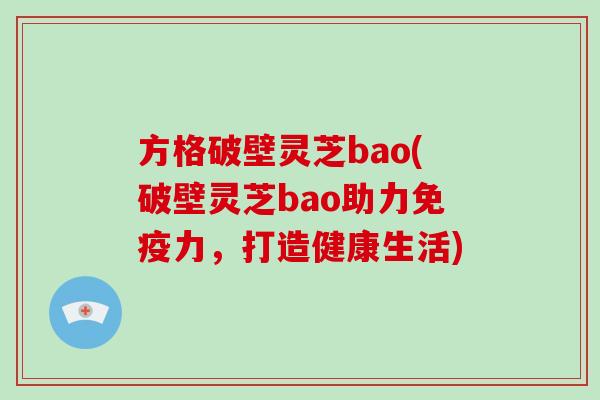 方格破壁灵芝bao(破壁灵芝bao助力免疫力，打造健康生活)